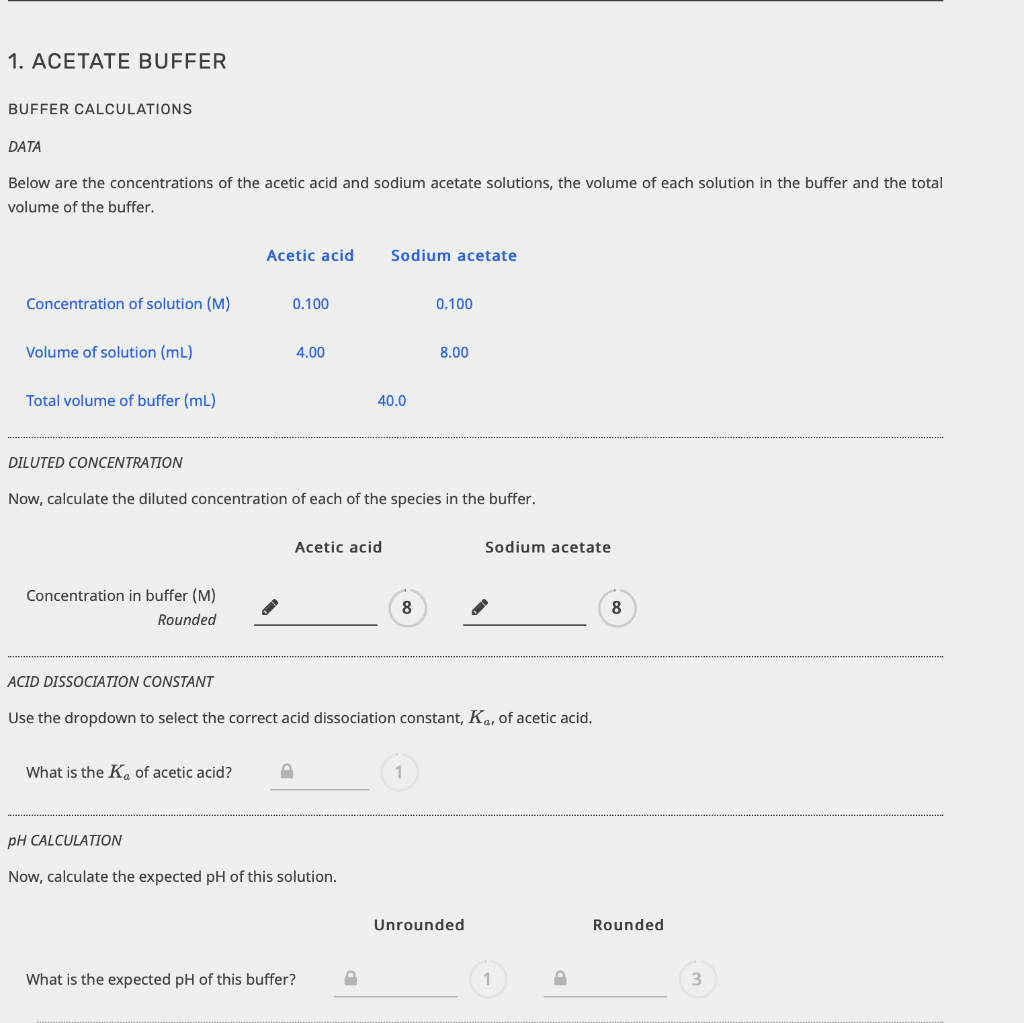 1. ACETATE BUFFER

BUFFER CALCULATIONS

DATA

Below are the concentrations of the acetic acid and sodium acetate solutions, the volume of each solution in the buffer and the total volume of the buffer.

| | Acetic acid | Sodium acetate |
|---|---|---|
| Concentration of solution (M) | 0.100 | 0.100 |
| Volume of solution (mL) | 4.00 | 8.00 |
| Total volume of buffer (mL) | 40.0 | |

DILUTED CONCENTRATION

Now, calculate the diluted concentration of each of the species in the buffer.

| | Acetic acid | Sodium acetate |
|---|---|---|
| Concentration in buffer (M) Rounded | 8 | 8 |

ACID DISSOCIATION CONSTANT

Use the dropdown to select the correct acid dissociation constant, $K_a$, of acetic acid.

What is the $K_a$ of acetic acid? 1

pH CALCULATION

Now, calculate the expected pH of this solution.

| | Unrounded | Rounded |
|---|---|---|
| What is the expected pH of this buffer? | 1 | 3 |